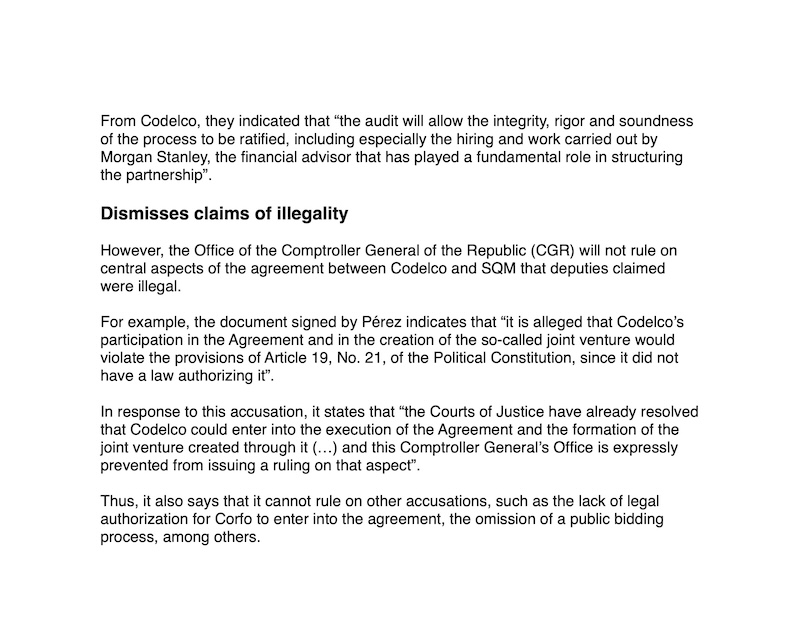 From Codelco, they indicated that “the audit will allow the integrity, rigor and soundness of the process to be ratified, including especially the hiring and work carried out by Morgan Stanley, the financial advisor that has played a fundamental role in structuring the partnership”.

Dismisses claims of illegality

However, the Office of the Comptroller General of the Republic (CGR) will not rule on central aspects of the agreement between Codelco and SQM that deputies claimed were illegal.

For example, the document signed by Pérez indicates that “it is alleged that Codelco’s participation in the Agreement and in the creation of the so-called joint venture would violate the provisions of Article 19, No. 21, of the Political Constitution, since it did not have a law authorizing it”.

In response to this accusation, it states that “the Courts of Justice have already resolved that Codelco could enter into the execution of the Agreement and the formation of the joint venture created through it (…) and this Comptroller General’s Office is expressly prevented from issuing a ruling on that aspect”.

Thus, it also says that it cannot rule on other accusations, such as the lack of legal authorization for Corfo to enter into the agreement, the omission of a public bidding process, among others.